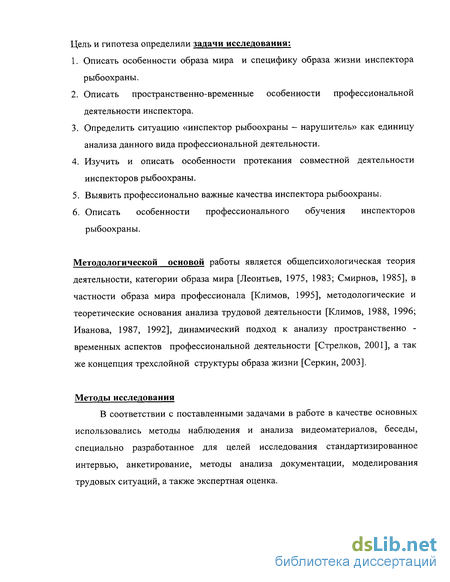 Цель и гипотеза определили задачи исследования:

1. Описать особенности образа мира и специфику образа жизни инспектора рыбоохраны.
2. Описать пространственно-временные особенности профессиональной деятельности инспектора.
3. Определить ситуацию «инспектор рыбоохраны – нарушитель» как единицу анализа данного вида профессиональной деятельности.
4. Изучить и описать особенности протекания совместной деятельности инспекторов рыбоохраны.
5. Выявить профессионально важные качества инспектора рыбоохраны.
6. Описать особенности профессионального обучения инспекторов рыбоохраны.

Методологической основой работы является общепсихологическая теория деятельности, категории образа мира [Леонтьев, 1975, 1983; Смирнов, 1985], в частности образа мира профессионала [Климов, 1995], методологические и теоретические основания анализа трудовой деятельности [Климов, 1988, 1996; Иванова, 1987, 1992], динамический подход к анализу пространственно - временных аспектов профессиональной деятельности [Стрелков, 2001], а так же концепция трехслойной структуры образа жизни [Серкин, 2003].

Методы исследования

В соответствии с поставленными задачами в работе в качестве основных использовались методы наблюдения и анализа видеоматериалов, беседы, специально разработанное для целей исследования стандартизированное интервью, анкетирование, методы анализа документации, моделирования трудовых ситуаций, а также экспертная оценка.

dsLib.net
библиотека диссертаций